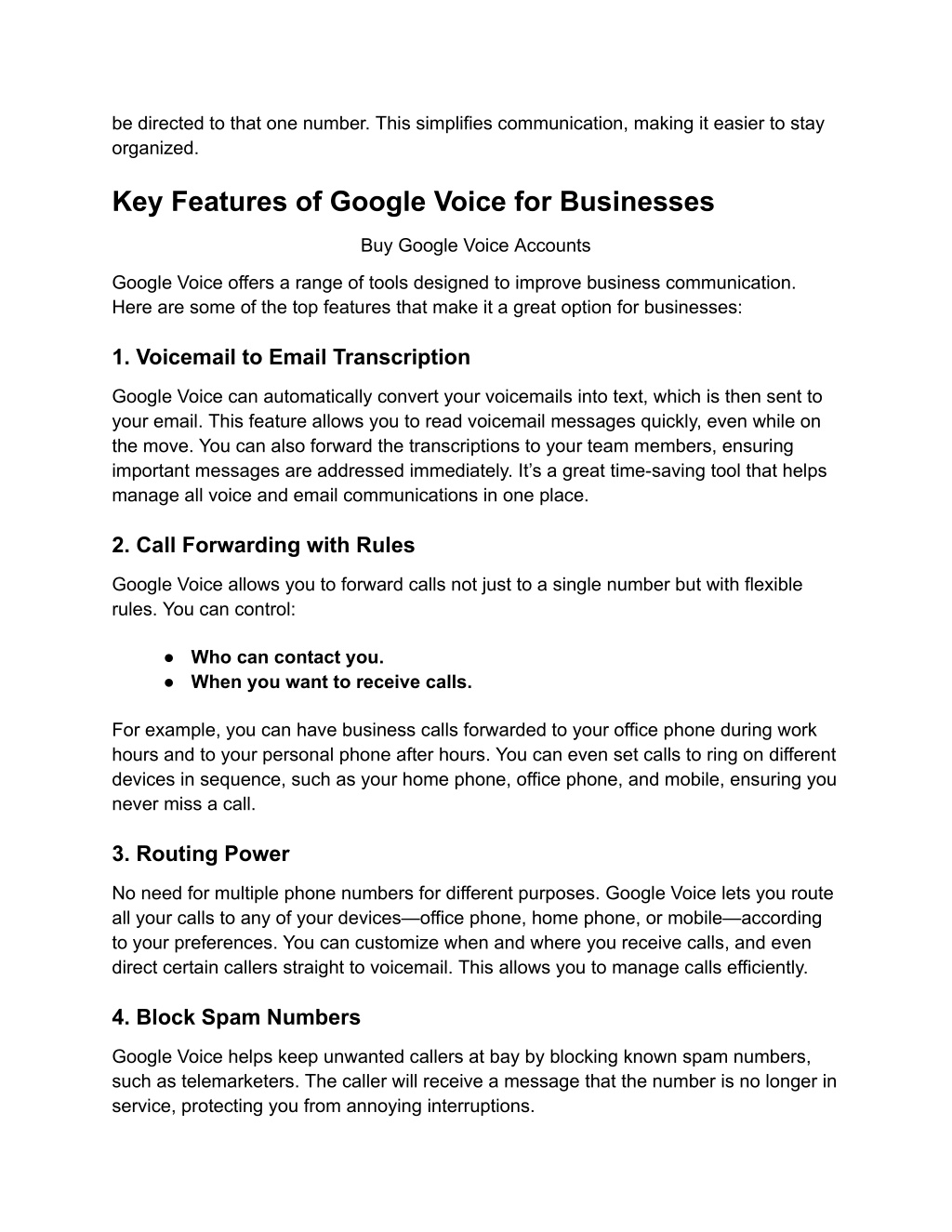 be directed to that one number. This simplifies communication, making it easier to stay organized.

Key Features of Google Voice for Businesses

Buy Google Voice Accounts

Google Voice offers a range of tools designed to improve business communication. Here are some of the top features that make it a great option for businesses:

1. Voicemail to Email Transcription

Google Voice can automatically convert your voicemails into text, which is then sent to your email. This feature allows you to read voicemail messages quickly, even while on the move. You can also forward the transcriptions to your team members, ensuring important messages are addressed immediately. It's a great time-saving tool that helps manage all voice and email communications in one place.

2. Call Forwarding with Rules

Google Voice allows you to forward calls not just to a single number but with flexible rules. You can control:

● Who can contact you.
● When you want to receive calls.

For example, you can have business calls forwarded to your office phone during work hours and to your personal phone after hours. You can even set calls to ring on different devices in sequence, such as your home phone, office phone, and mobile, ensuring you never miss a call.

3. Routing Power

No need for multiple phone numbers for different purposes. Google Voice lets you route all your calls to any of your devices—office phone, home phone, or mobile—according to your preferences. You can customize when and where you receive calls, and even direct certain callers straight to voicemail. This allows you to manage calls efficiently.

4. Block Spam Numbers

Google Voice helps keep unwanted callers at bay by blocking known spam numbers, such as telemarketers. The caller will receive a message that the number is no longer in service, protecting you from annoying interruptions.